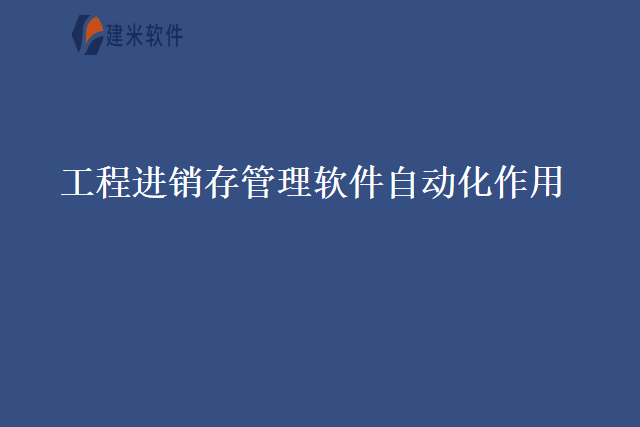 建米软件

工程进销存管理软件自动化作用